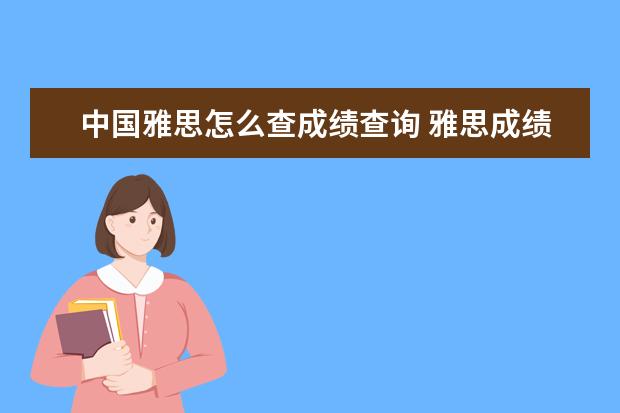 中国雅思怎么查成绩查询 雅思成绩